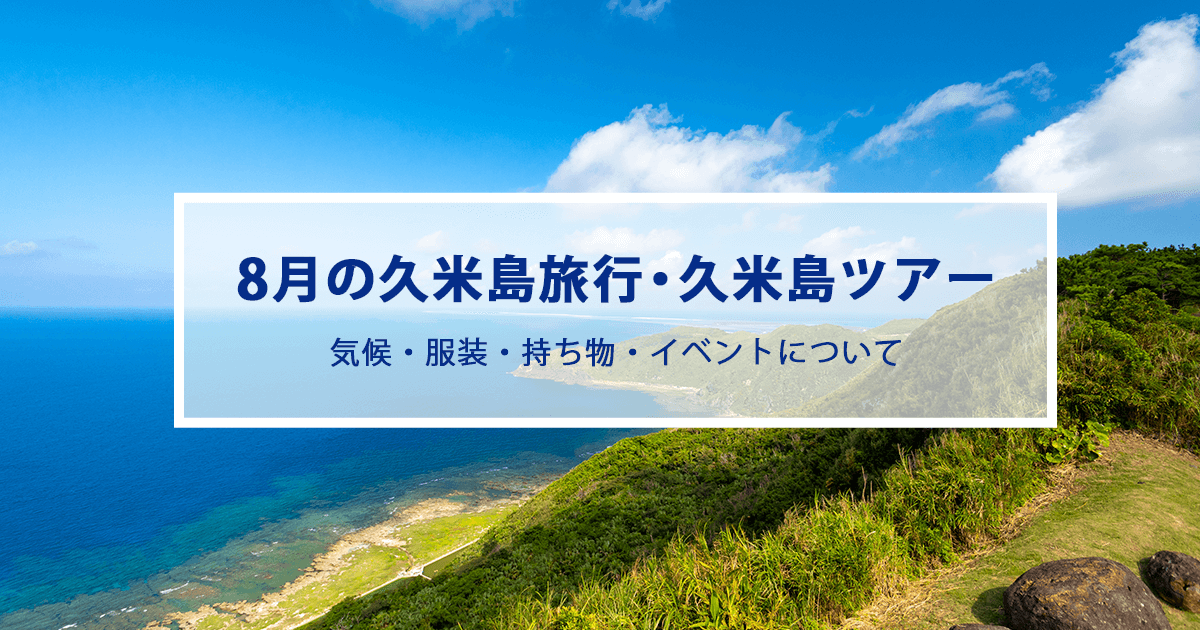 8月の久米島旅行・久米島ツアー

気候・服装・持ち物・イベントについて